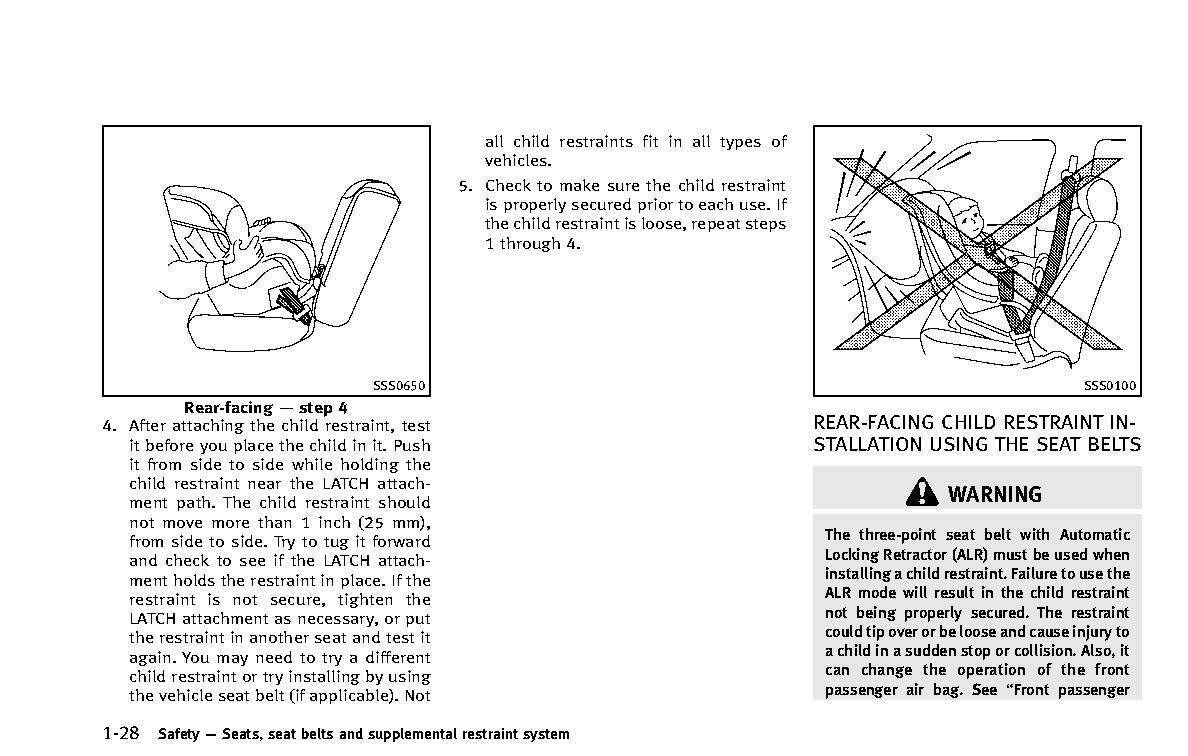 SSS0650

Rear-facing — step 4

4. After attaching the child restraint, test it before you place the child in it. Push it from side to side while holding the child restraint near the LATCH attachment path. The child restraint should not move more than 1 inch (25 mm), from side to side. Try to tug it forward and check to see if the LATCH attachment holds the restraint in place. If the restraint is not secure, tighten the LATCH attachment as necessary, or put the restraint in another seat and test it again. You may need to try a different child restraint or try installing by using the vehicle seat belt (if applicable). Not all child restraints fit in all types of vehicles.

5. Check to make sure the child restraint is properly secured prior to each use. If the child restraint is loose, repeat steps 1 through 4.

SSS0100

REAR-FACING CHILD RESTRAINT INSTALLATION USING THE SEAT BELTS

WARNING

The three-point seat belt with Automatic Locking Retractor (ALR) must be used when installing a child restraint. Failure to use the ALR mode will result in the child restraint not being properly secured. The restraint could tip over or be loose and cause injury to a child in a sudden stop or collision. Also, it can change the operation of the front passenger air bag. See "Front passenger

1-28 Safety — Seats, seat belts and supplemental restraint system